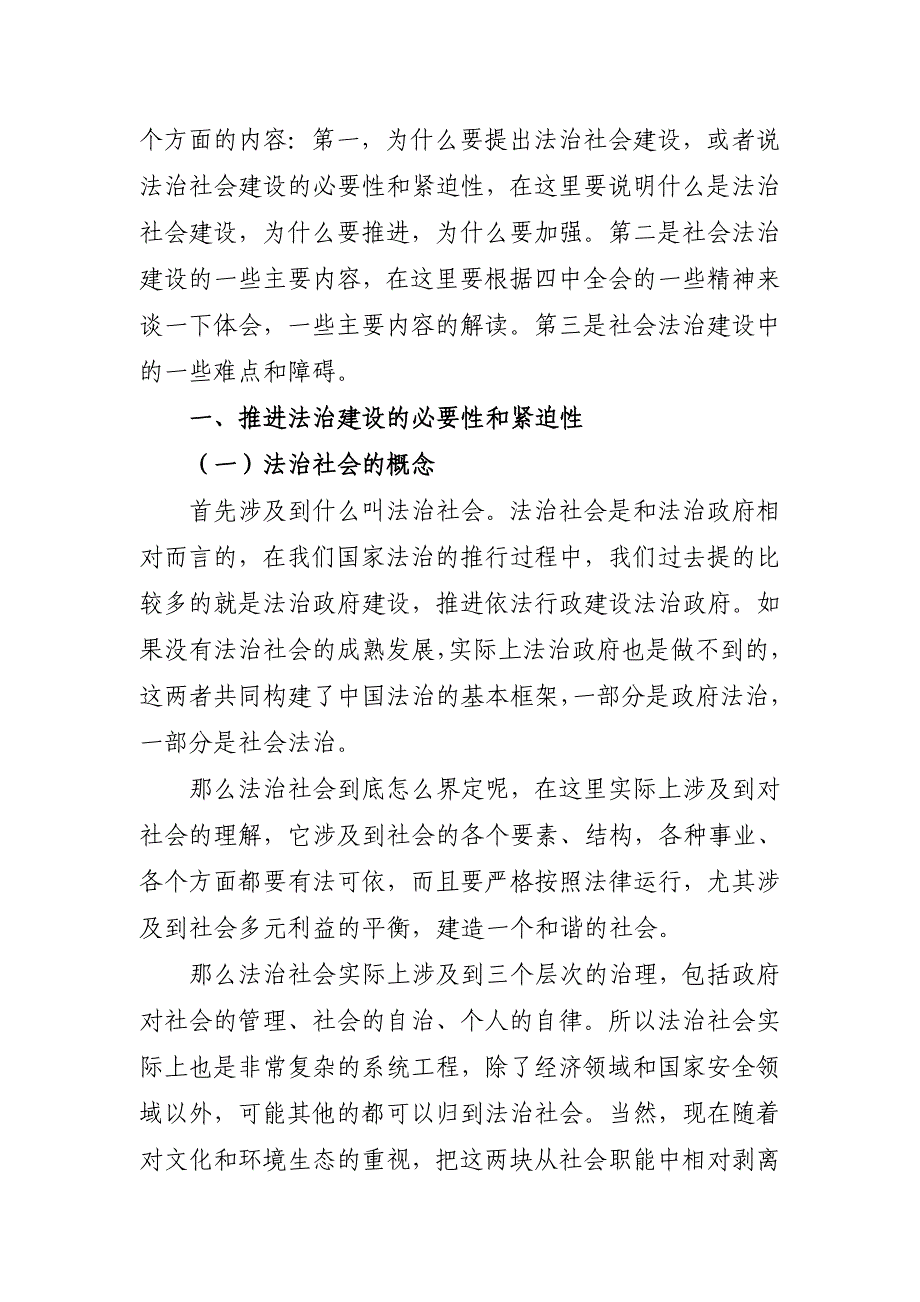 个方面的内容：第一，为什么要提出法治社会建设，或者说法治社会建设的必要性和紧迫性，在这里要说明什么是法治社会建设，为什么要推进，为什么要加强。第二是社会法治建设的一些主要内容，在这里要根据四中全会的一些精神来谈一下体会，一些主要内容的解读。第三是社会法治建设中的一些难点和障碍。

一、推进法治建设的必要性和紧迫性

（一）法治社会的概念

首先涉及到什么叫法治社会。法治社会是和法治政府相对而言的，在我们国家法治的推行过程中，我们过去提的比较多的就是法治政府建设，推进依法行政建设法治政府。如果没有法治社会的成熟发展，实际上法治政府也是做不到的，这两者共同构建了中国法治的基本框架，一部分是政府法治，一部分是社会法治。

那么法治社会到底怎么界定呢，在这里实际上涉及到对社会的理解，它涉及到社会的各个要素、结构，各种事业、各个方面都要有法可依，而且要严格按照法律运行，尤其涉及到社会多元利益的平衡，建造一个和谐的社会。

那么法治社会实际上涉及到三个层次的治理，包括政府对社会的管理、社会的自治、个人的自律。所以法治社会实际上也是非常复杂的系统工程，除了经济领域和国家安全领域以外，可能其他的都可以归到法治社会。当然，现在随着对文化和环境生态的重视，把这两块从社会职能中相对剥离